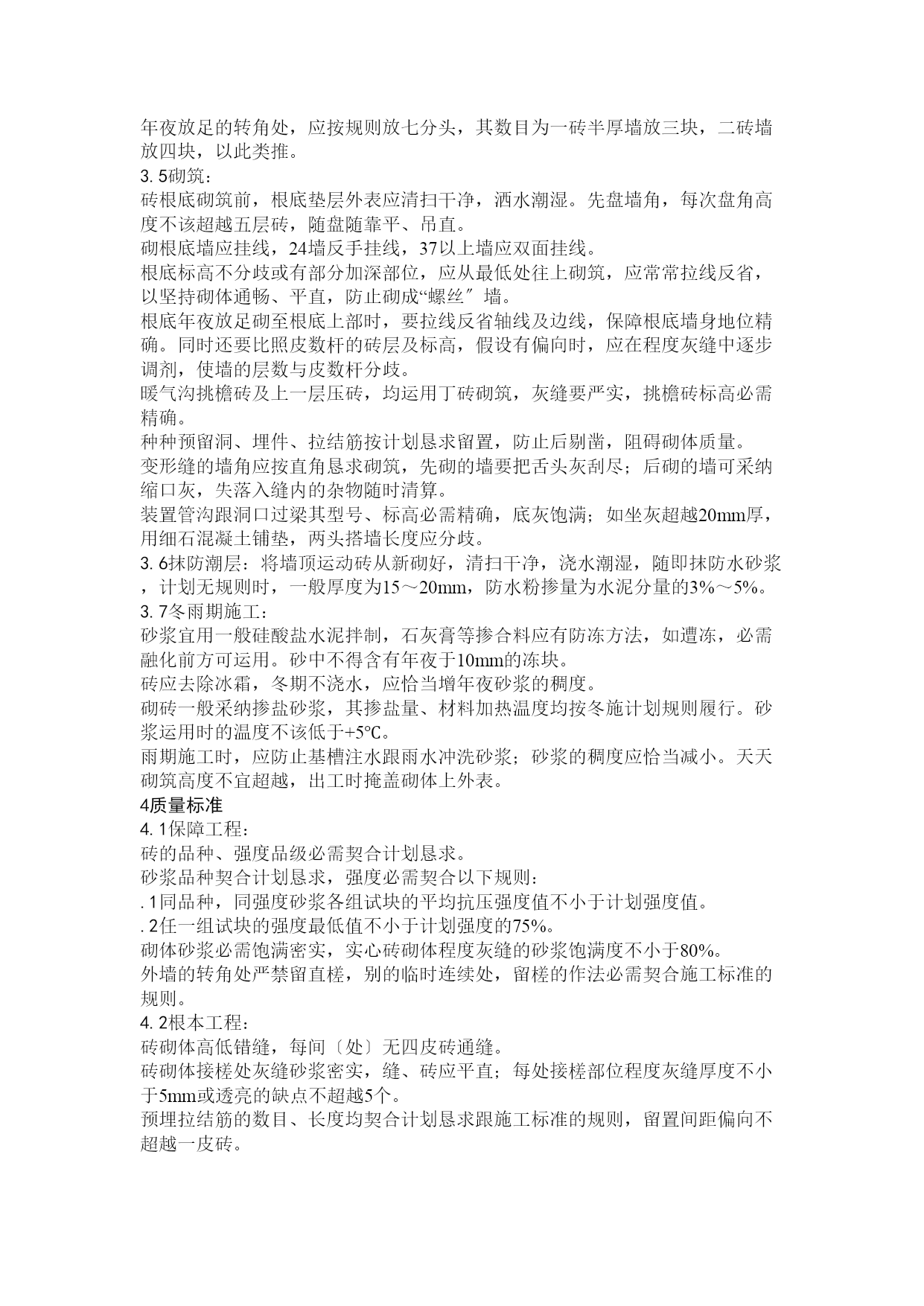 年夜放足的转角处，应按规则放七分头，其数目为一砖半厚墙放三块，二砖墙放四块，以此类推。
3. 5砌筑：
砖根底砌筑前，根底垫层外表应清扫干净，洒水潮湿。先盘墙角，每次盘角高度不该超越五层砖，随盘随靠平、吊直。
砌根底墙应挂线，24墙反手挂线，37以上墙应双面挂线。
根底标高不分歧或有部分加深部位，应从最低处往上砌筑，应常常拉线反省，以坚持砌体通畅、平直，防止砌成“螺丝″墙。
根底年夜放足砌至根底上部时，要拉线反省轴线及边线，保障根底墙身地位精确。同时还要比照皮数杆的砖层及标高，假设有偏向时，应在程度灰缝中逐步调剂，使墙的层数与皮数杆分歧。
暖气沟挑檐砖及上一层压砖，均运用丁砖砌筑，灰缝要严实，挑檐砖标高必需精确。
种种预留洞、埋件、拉结筋按计划恳求留置，防止后剔凿，阻碍砌体质量。
变形缝的墙角应按直角恳求砌筑，先砌的墙要把舌头灰刮尽；后砌的墙可采纳缩口灰，失落入缝内的杂物随时清算。
装置管沟跟洞口过梁其型号、标高必需精确，底灰饱满；如坐灰超越20mm厚，用细石混凝土铺垫，两头搭墙长度应分歧。
3. 6抹防潮层：将墙顶运动砖从新砌好，清扫干净，浇水潮湿，随即抹防水砂浆，计划无规则时，一般厚度为15～20mm，防水粉掺量为水泥分量的3%～5%。
3. 7冬雨期施工：
砂浆宜用一般硅酸盐水泥拌制，石灰膏等掺合料应有防冻方法，如遭冻，必需融化前方可运用。砂中不得含有年夜于10mm的冻块。
砖应去除冰霜，冬期不浇水，应恰当增年夜砂浆的稠度。
砌砖一般采纳掺盐砂浆，其掺盐量、材料加热温度均按冬施计划规则履行。砂浆运用时的温度不该低于+5℃。
雨期施工时，应防止基槽注水跟雨水冲洗砂浆；砂浆的稠度应恰当减小。天天砌筑高度不宜超越，出工时掩盖砌体上外表。
4质量标准
4. 1保障工程：
砖的品种、强度品级必需契合计划恳求。
砂浆品种契合计划恳求，强度必需契合以下规则：
. 1同品种，同强度砂浆各组试块的平均抗压强度值不小于计划强度值。
. 2任一组试块的强度最低值不小于计划强度的75%。
砌体砂浆必需饱满密实，实心砖砌体程度灰缝的砂浆饱满度不小于80%。
外墙的转角处严禁留直槎，别的临时连续处，留槎的作法必需契合施工标准的规则。
4. 2根本工程：
砖砌体高低错缝，每间〔处〕无四皮砖通缝。
砖砌体接槎处灰缝砂浆密实，缝、砖应平直；每处接槎部位程度灰缝厚度不小于5mm或透亮的缺点不超越5个。
预埋拉结筋的数目、长度均契合计划恳求跟施工标准的规则，留置间距偏向不超越一皮砖。